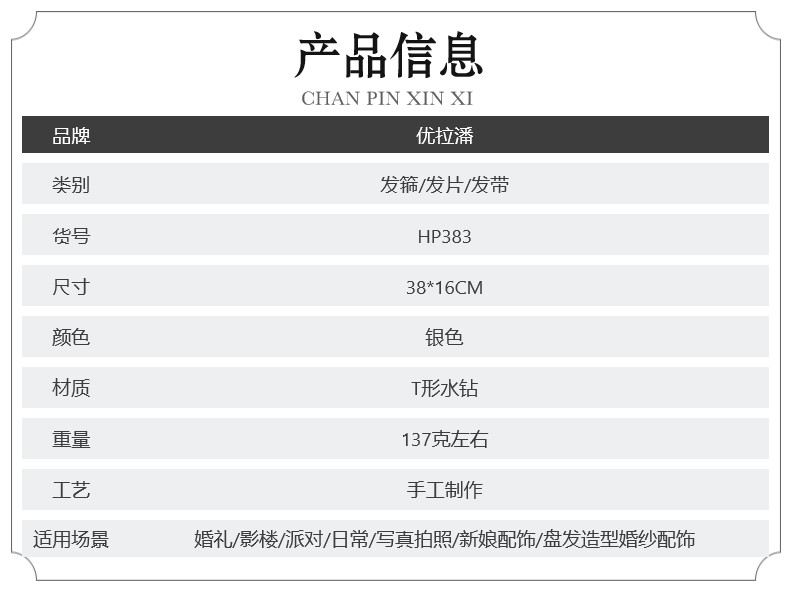 产品信息
CHAN PIN XIN XI

| 品牌 | 优拉潘 |
|---|---|
| 类别 | 发箍/发片/发带 |
| 货号 | HP383 |
| 尺寸 | 38*16CM |
| 颜色 | 银色 |
| 材质 | T形水钻 |
| 重量 | 137克左右 |
| 工艺 | 手工制作 |
| 适用场景 | 婚礼/影楼/派对/日常/写真拍照/新娘配饰/盘发造型婚纱配饰 |